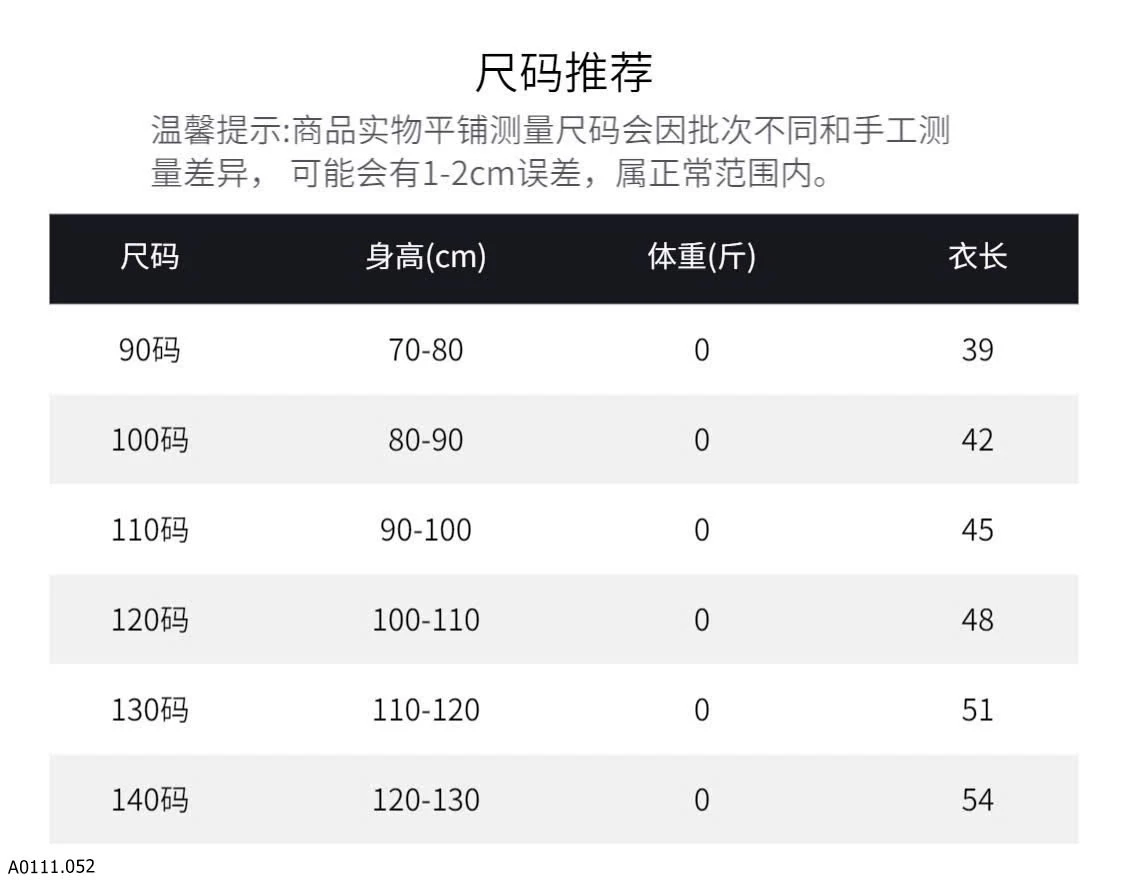 尺码推荐

温馨提示:商品实物平铺测量尺码会因批次不同和手工测量差异，可能会有1-2cm误差，属正常范围内。

| 尺码 | 身高(cm) | 体重(斤) | 衣长 |
|---|---|---|---|
| 90码 | 70-80 | 0 | 39 |
| 100码 | 80-90 | 0 | 42 |
| 110码 | 90-100 | 0 | 45 |
| 120码 | 100-110 | 0 | 48 |
| 130码 | 110-120 | 0 | 51 |
| 140码 | 120-130 | 0 | 54 |

A0111.052